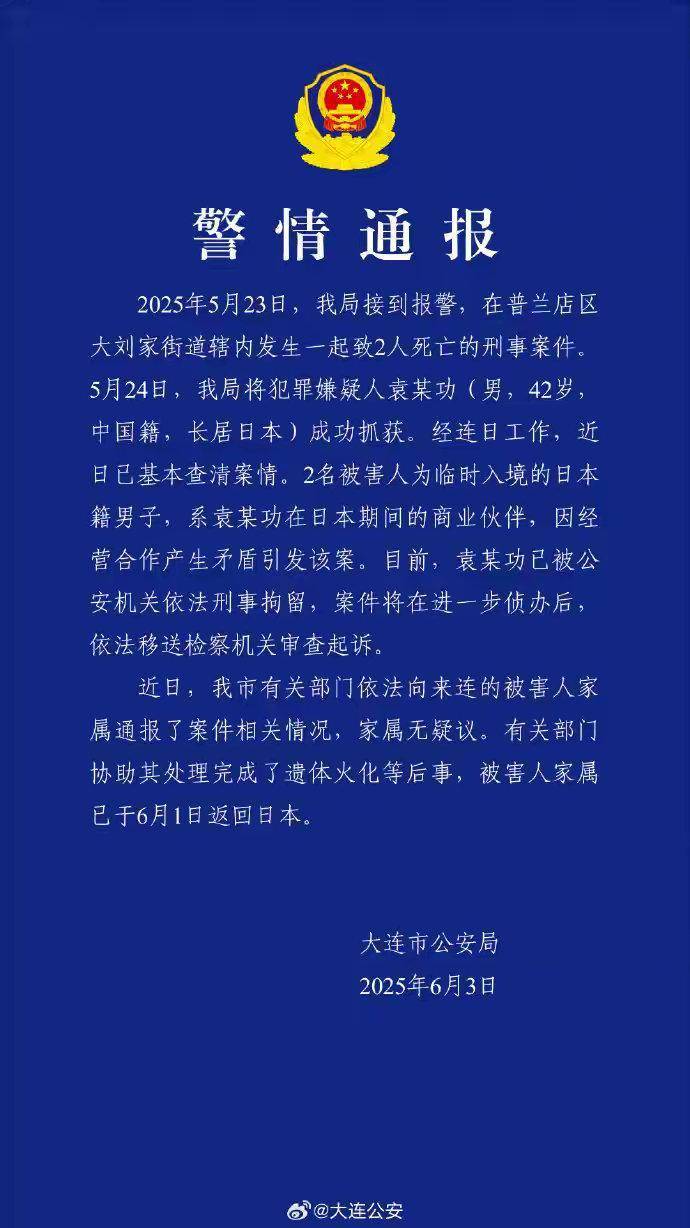 警情通报

2025年5月23日，我局接到报警，在普兰店区大刘家街道辖内发生一起致2人死亡的刑事案件。5月24日，我局将犯罪嫌疑人袁某功（男，42岁，中国籍，长居日本）成功抓获。经连日工作，近日已基本查清案情。2名被害人为临时入境的日本籍男子，系袁某功在日本期间的商业伙伴，因经营合作产生矛盾引发该案。目前，袁某功已被公安机关依法刑事拘留，案件将在进一步侦办后，依法移送检察机关审查起诉。

近日，我市有关部门依法向来连的被害人家属通报了案件相关情况，家属无疑议。有关部门协助其处理完成了遗体火化等后事，被害人家属已于6月1日返回日本。

大连市公安局
2025年6月3日

@大连公安